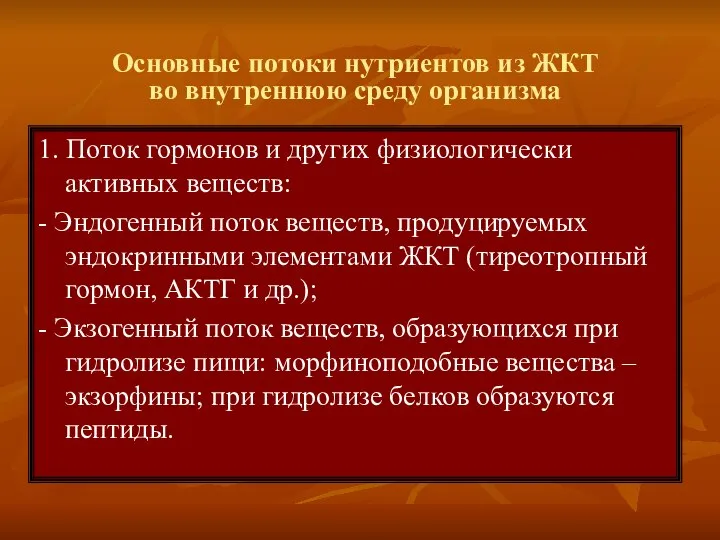 Основные потоки нутриентов из ЖКТ во внутреннюю среду организма

1. Поток гормонов и других физиологически активных веществ:

- Эндогенный поток веществ, продуцируемых эндокринными элементами ЖКТ (тиреотропный гормон, АКТГ и др.);

- Экзогенный поток веществ, образующихся при гидролизе пищи: морфиноподобные вещества – экзорфины; при гидролизе белков образуются пептиды.